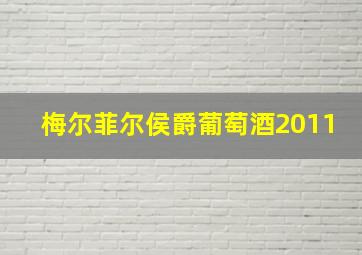 梅尔菲尔侯爵葡萄酒2011